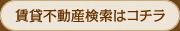 賃貸不動産検索はコチラ